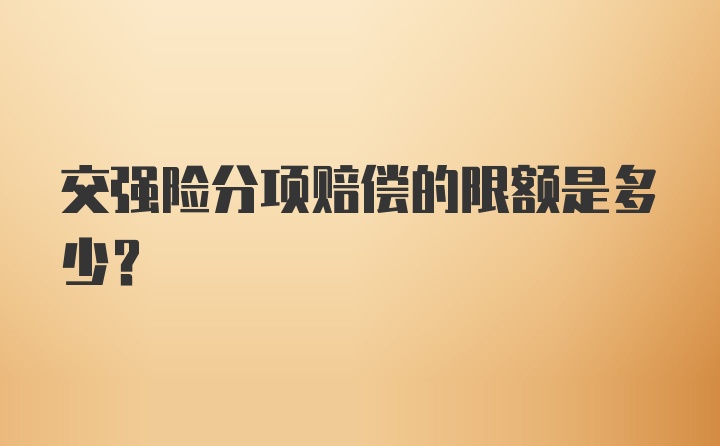 交强险分项赔偿的限额是多少？